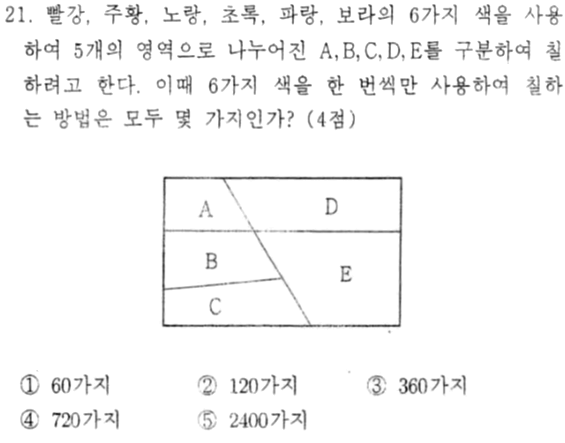 21. 빨강, 주황, 노랑, 초록, 파랑, 보라의 6가지 색을 사용하여 5개의 영역으로 나누어진 A, B, C, D, E를 구분하여 칠하려고 한다. 이때 6가지 색을 한 번씩만 사용하여 칠하는 방법은 모두 몇 가지인가? (4점)

A
D
B
E
C

① 60가지 ② 120가지 ③ 360가지
④ 720가지 ⑤ 2400가지